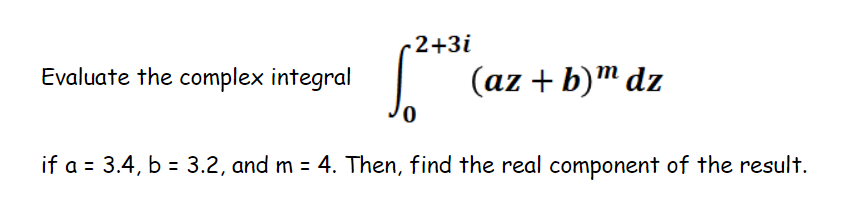 Evaluate the complex integral $\int_{0}^{2+3i} (az+b)^m \, dz$

if a = 3.4, b = 3.2, and m = 4. Then, find the real component of the result.